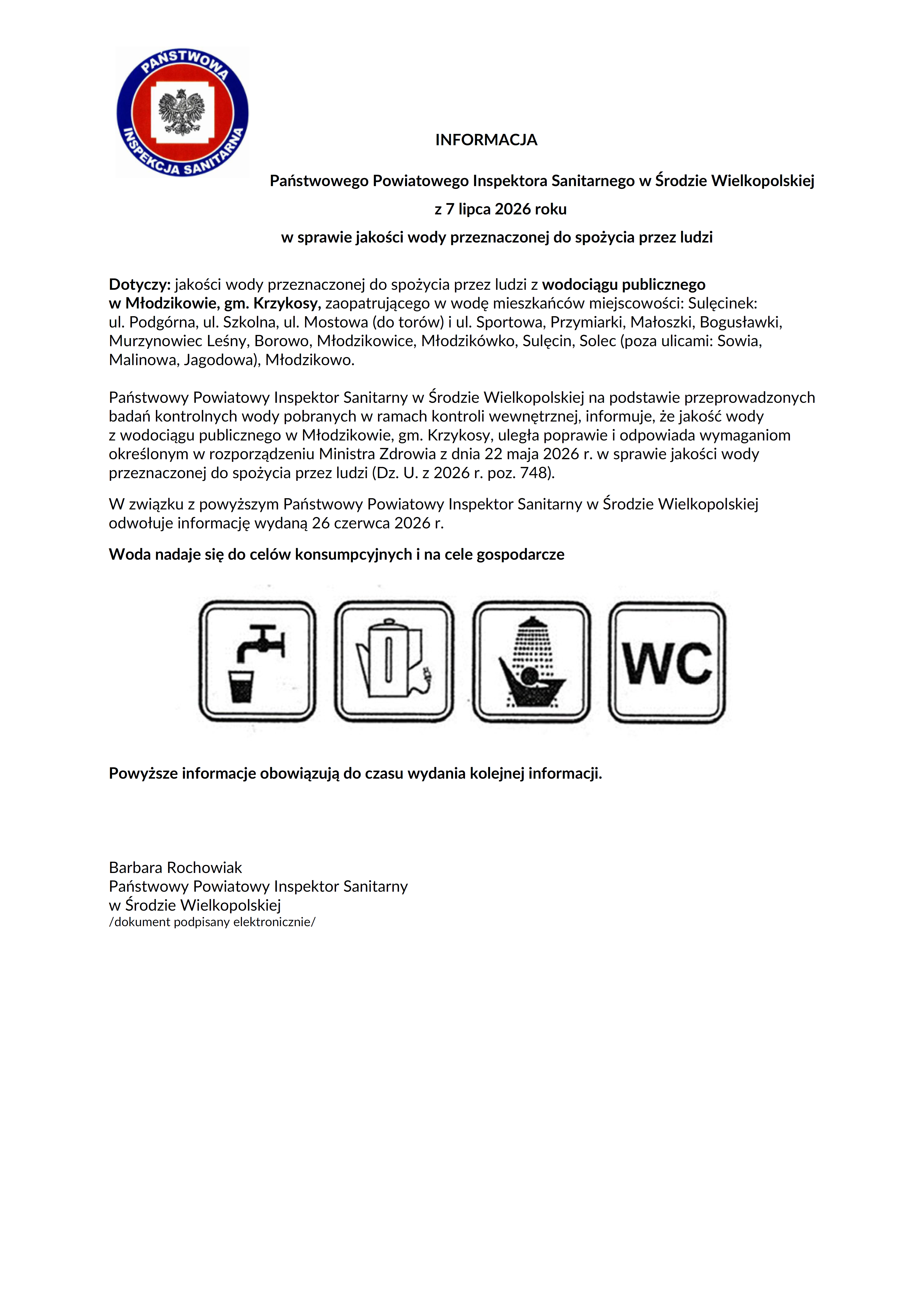 PAŃSTWOWA INSPEKCJA SANITARNA

INFORMACJA

Państwowego Powiatowego Inspektora Sanitarnego w Środzie Wielkopolskiej

z 7 lipca 2026 roku

w sprawie jakości wody przeznaczonej do spożycia przez ludzi

Dotyczy: jakości wody przeznaczonej do spożycia przez ludzi z wodociągu publicznego w Młodzikowie, gm. Krzykosy, zaopatrującego w wodę mieszkańców miejscowości: Sulęcinek: ul. Podgórna, ul. Szkolna, ul. Mostowa (do torów) i ul. Sportowa, Przymiarki, Małoszki, Bogusławki, Murzynowiec Leśny, Borowo, Młodzikowice, Młodzikówko, Sulęcin, Solec (poza ulicami: Sowia, Malinowa, Jagodowa), Młodzikowo.

Państwowy Powiatowy Inspektor Sanitarny w Środzie Wielkopolskiej na podstawie przeprowadzonych badań kontrolnych wody pobranych w ramach kontroli wewnętrznej, informuje, że jakość wody z wodociągu publicznego w Młodzikowie, gm. Krzykosy, uległa poprawie i odpowiada wymaganiom określonym w rozporządzeniu Ministra Zdrowia z dnia 22 maja 2026 r. w sprawie jakości wody przeznaczonej do spożycia przez ludzi (Dz. U. z 2026 r. poz. 748).

W związku z powyższym Państwowy Powiatowy Inspektor Sanitarny w Środzie Wielkopolskiej odwołuje informację wydaną 26 czerwca 2026 r.

Woda nadaje się do celów konsumpcyjnych i na cele gospodarcze

WC

Powyższe informacje obowiązują do czasu wydania kolejnej informacji.

Barbara Rochowiak
Państwowy Powiatowy Inspektor Sanitarny
w Środzie Wielkopolskiej
/dokument podpisany elektronicznie/